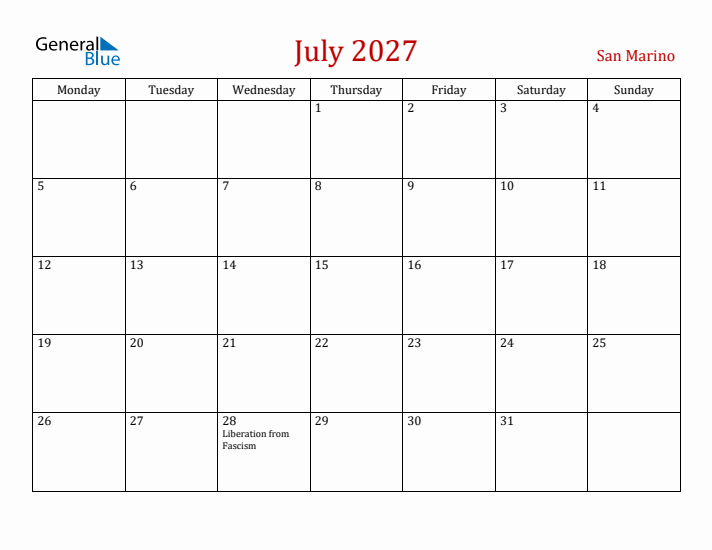 General Blue

July 2027

San Marino

| Monday | Tuesday | Wednesday | Thursday | Friday | Saturday | Sunday |
|---|---|---|---|---|---|---|
| | | | 1 | 2 | 3 | 4 |
| 5 | 6 | 7 | 8 | 9 | 10 | 11 |
| 12 | 13 | 14 | 15 | 16 | 17 | 18 |
| 19 | 20 | 21 | 22 | 23 | 24 | 25 |
| 26 | 27 | 28 Liberation from Fascism | 29 | 30 | 31 | |